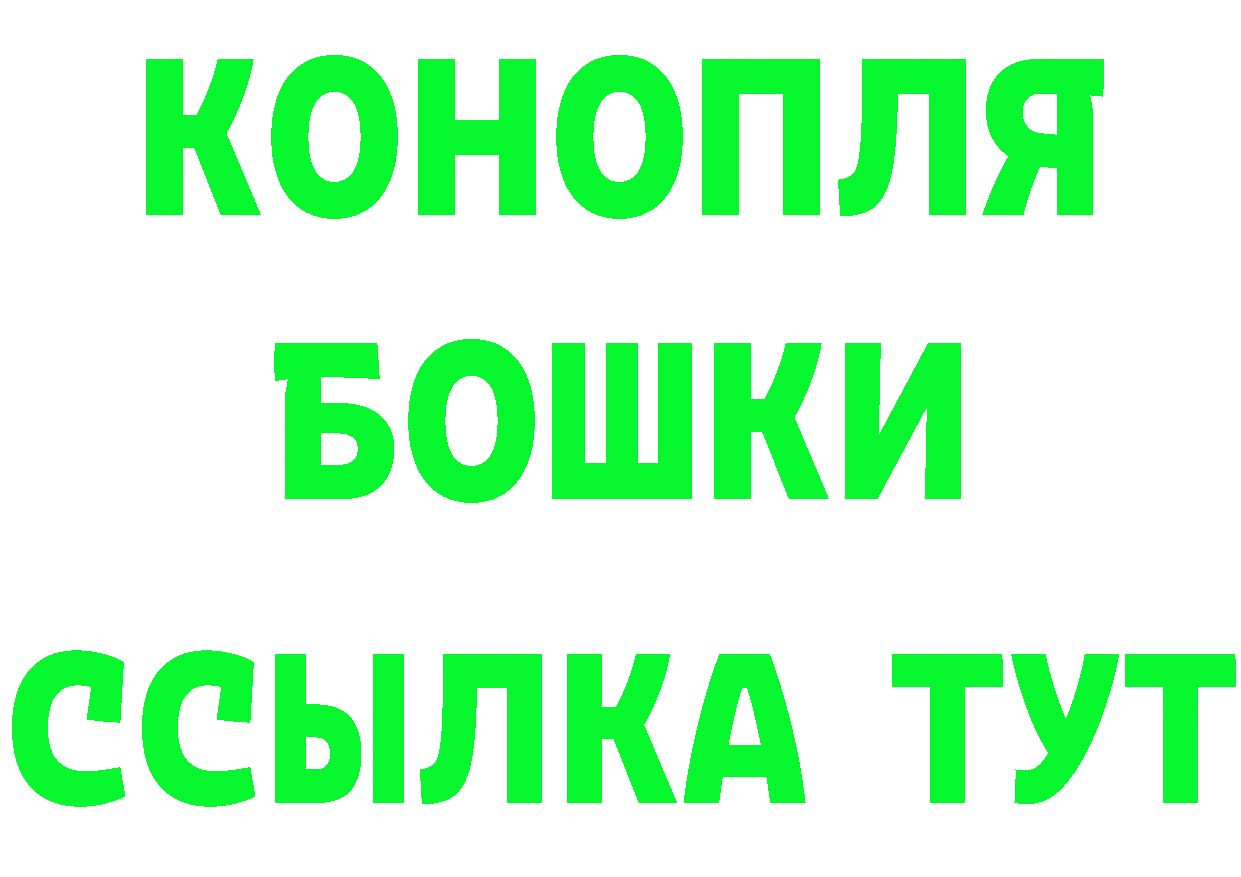 КОНОПЛЯ
БОШКИ
ССЫЛКА ТУТ